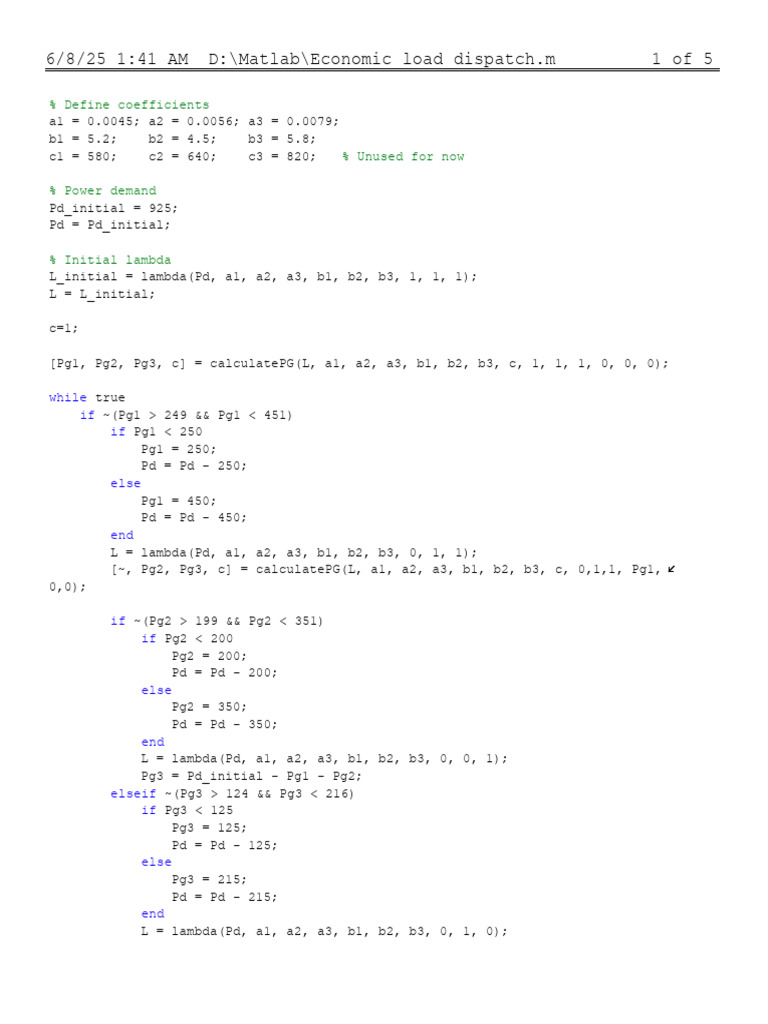 6/8/25 1:41 AM D:\Matlab\Economic load dispatch.m 1 of 5

% Define coefficients
a1 = 0.0045; a2 = 0.0056; a3 = 0.0079;
b1 = 5.2; b2 = 4.5; b3 = 5.8;
c1 = 580; c2 = 640; c3 = 820; % Unused for now

% Power demand
Pd_initial = 925;
Pd = Pd_initial;

% Initial lambda
L_initial = lambda(Pd, a1, a2, a3, b1, b2, b3, 1, 1, 1);
L = L_initial;

c=1;

[Pg1, Pg2, Pg3, c] = calculatePG(L, a1, a2, a3, b1, b2, b3, c, 1, 1, 1, 0, 0, 0);

while true
    if ~(Pg1 > 249 && Pg1 < 451)
        if Pg1 < 250
            Pg1 = 250;
            Pd = Pd - 250;
        else
            Pg1 = 450;
            Pd = Pd - 450;
        end
        L = lambda(Pd, a1, a2, a3, b1, b2, b3, 0, 1, 1);
        [~, Pg2, Pg3, c] = calculatePG(L, a1, a2, a3, b1, b2, b3, c, 0,1,1, Pg1, ↙
0,0);

        if ~(Pg2 > 199 && Pg2 < 351)
            if Pg2 < 200
                Pg2 = 200;
                Pd = Pd - 200;
            else
                Pg2 = 350;
                Pd = Pd - 350;
            end
            L = lambda(Pd, a1, a2, a3, b1, b2, b3, 0, 0, 1);
            Pg3 = Pd_initial - Pg1 - Pg2;
        elseif ~(Pg3 > 124 && Pg3 < 216)
            if Pg3 < 125
                Pg3 = 125;
                Pd = Pd - 125;
            else
                Pg3 = 215;
                Pd = Pd - 215;
            end
            L = lambda(Pd, a1, a2, a3, b1, b2, b3, 0, 1, 0);